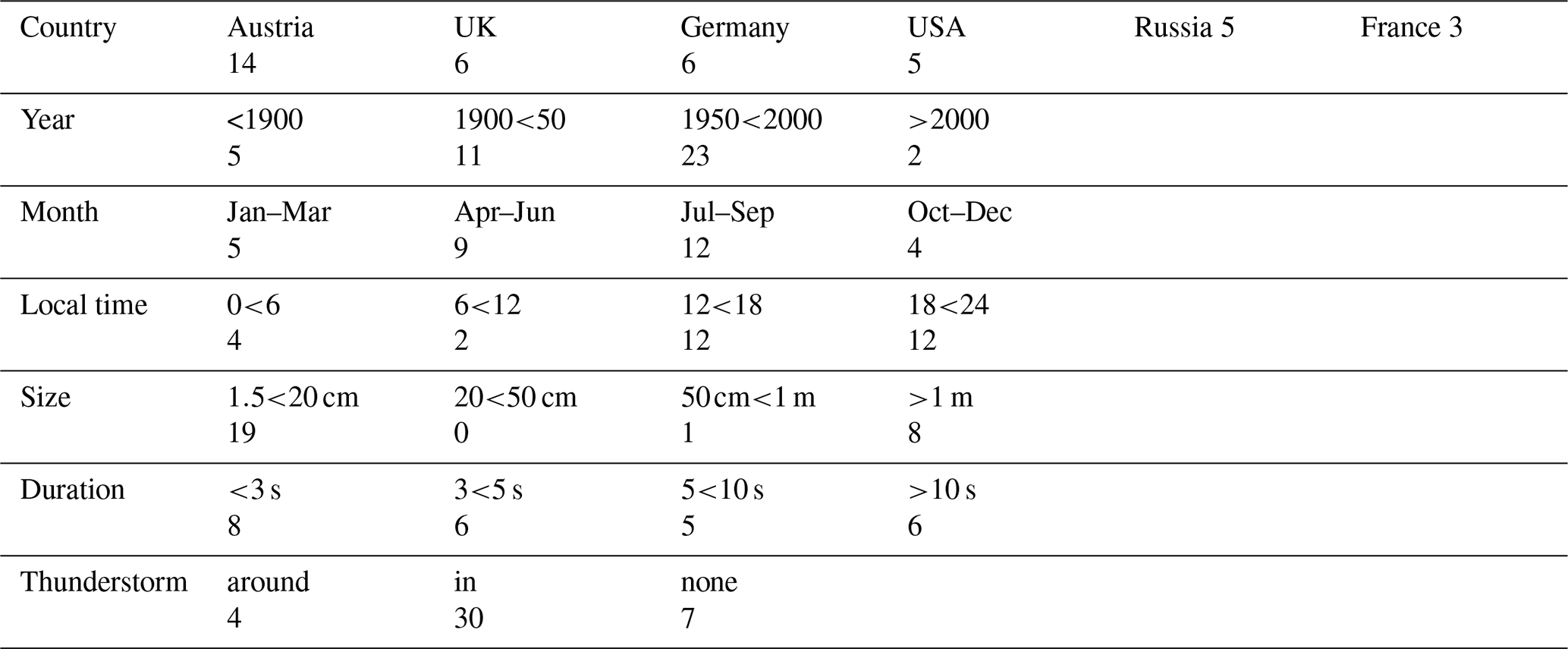 | Country | Austria 14 | UK 6 | Germany 6 | USA 5 | Russia 5 | France 3 |
|---|---|---|---|---|---|---|
| Year | <1900 5 | 1900<50 11 | 1950<2000 23 | >2000 2 | | |
| Month | Jan–Mar 5 | Apr–Jun 9 | Jul–Sep 12 | Oct–Dec 4 | | |
| Local time | 0<6 4 | 6<12 2 | 12<18 12 | 18<24 12 | | |
| Size | 1.5<20 cm 19 | 20<50 cm 0 | 50 cm<1 m 1 | >1 m 8 | | |
| Duration | <3 s 8 | 3<5 s 6 | 5<10 s 5 | >10 s 6 | | |
| Thunderstorm | around 4 | in 30 | none 7 | | | |